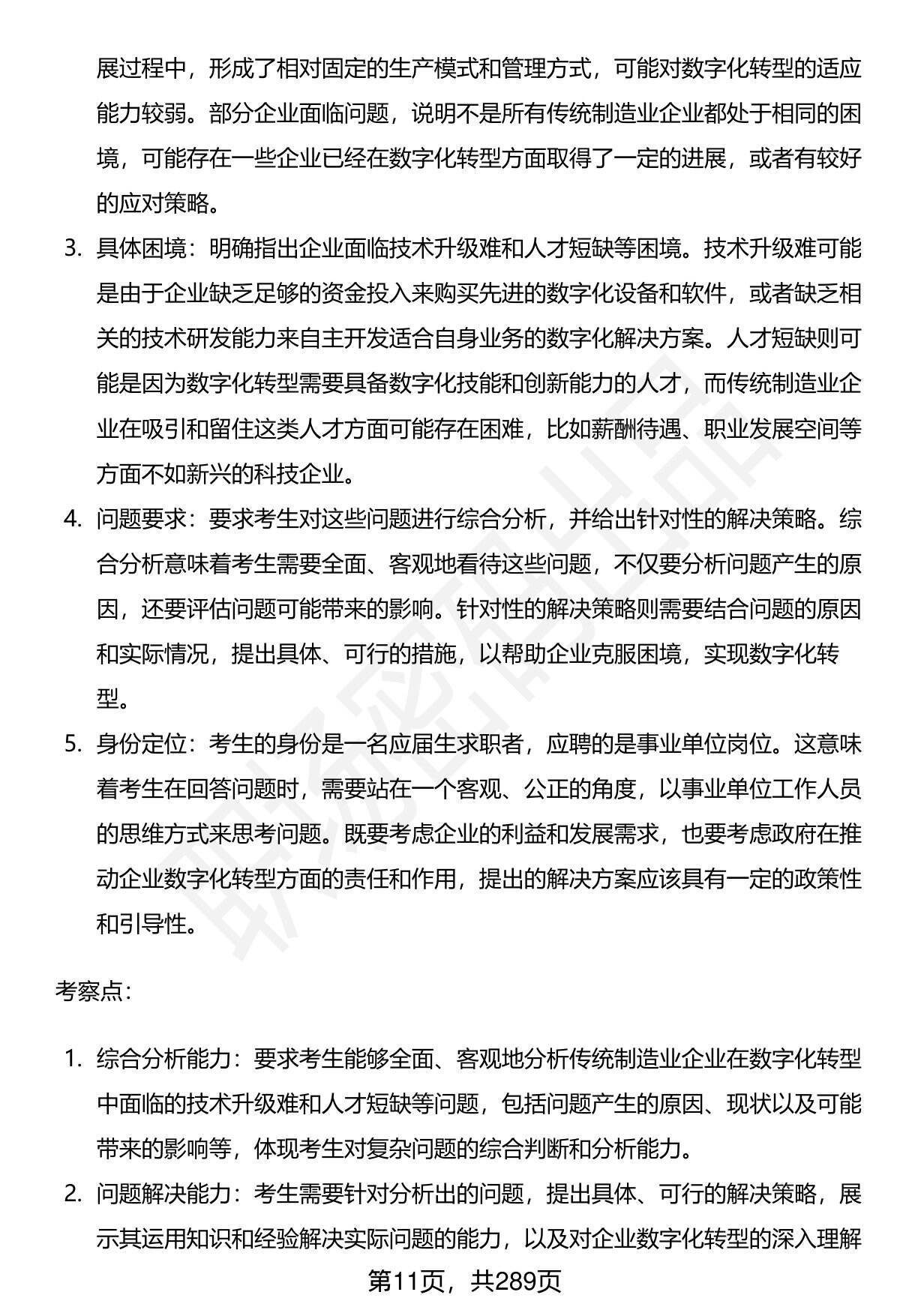 展过程中，形成了相对固定的生产模式和管理方式，可能对数字化转型的适应能力较弱。部分企业面临问题，说明不是所有传统制造业企业都处于相同的困境，可能存在一些企业已经在数字化转型方面取得了一定的进展，或者有较好的应对策略。

3. 具体困境：明确指出企业面临技术升级难和人才短缺等困境。技术升级难可能是由于企业缺乏足够的资金投入来购买先进的数字化设备和软件，或者缺乏相关的技术研发能力来自主开发适合自身业务的数字化解决方案。人才短缺则可能是因为数字化转型需要具备数字化技能和创新能力的人才，而传统制造业企业在吸引和留住这类人才方面可能存在困难，比如薪酬待遇、职业发展空间等方面不如新兴的科技企业。

4. 问题要求：要求考生对这些问题进行综合分析，并给出针对性的解决策略。综合分析意味着考生需要全面、客观地看待这些问题，不仅要分析问题产生的原因，还要评估问题可能带来的影响。针对性的解决策略则需要结合问题的原因和实际情况，提出具体、可行的措施，以帮助企业克服困境，实现数字化转型。

5. 身份定位：考生的身份是一名应届生求职者，应聘的是事业单位岗位。这意味着考生在回答问题时，需要站在一个客观、公正的角度，以事业单位工作人员的思维方式来思考问题。既要考虑企业的利益和发展需求，也要考虑政府在推动企业数字化转型方面的责任和作用，提出的解决方案应该具有一定的政策性和引导性。

考察点：

1. 综合分析能力：要求考生能够全面、客观地分析传统制造业企业在数字化转型中面临的技术升级难和人才短缺等问题，包括问题产生的原因、现状以及可能带来的影响等，体现考生对复杂问题的综合判断和分析能力。

2. 问题解决能力：考生需要针对分析出的问题，提出具体、可行的解决策略，展示其运用知识和经验解决实际问题的能力，以及对企业数字化转型的深入理解

第11页，共289页